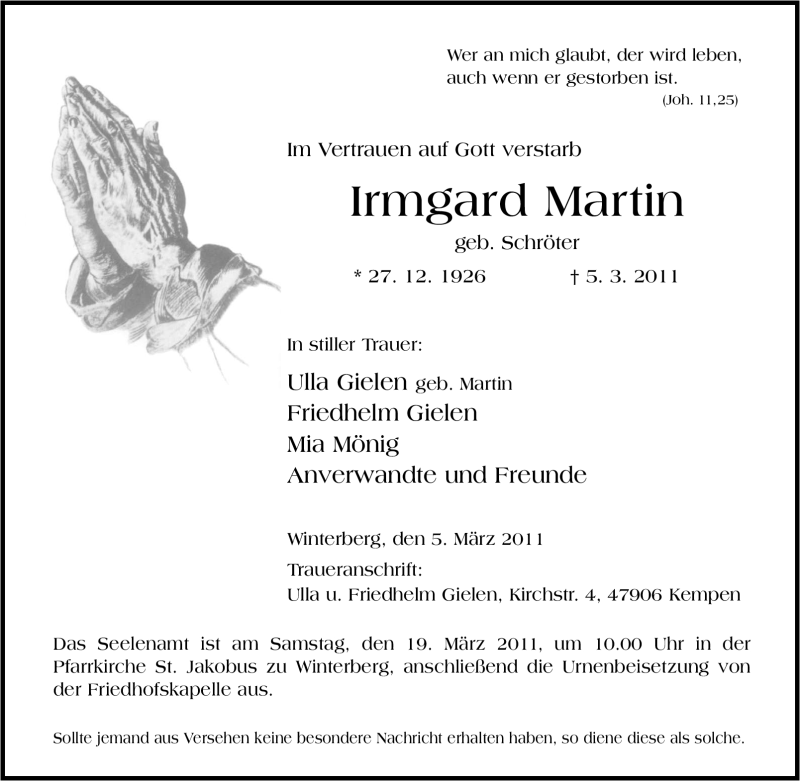 Wer an mich glaubt, der wird leben, auch wenn er gestorben ist.
(Joh. 11,25)

Im Vertrauen auf Gott verstarb

Irmgard Martin
geb. Schröter

* 27. 12. 1926 † 5. 3. 2011

In stiller Trauer:

Ulla Gielen geb. Martin
Friedhelm Gielen
Mia Mönig
Anverwandte und Freunde

Winterberg, den 5. März 2011

Traueranschrift:
Ulla u. Friedhelm Gielen, Kirchstr. 4, 47906 Kempen

Das Seelenamt ist am Samstag, den 19. März 2011, um 10.00 Uhr in der Pfarrkirche St. Jakobus zu Winterberg, anschließend die Urnenbeisetzung von der Friedhofskapelle aus.

Sollte jemand aus Versehen keine besondere Nachricht erhalten haben, so diene diese als solche.